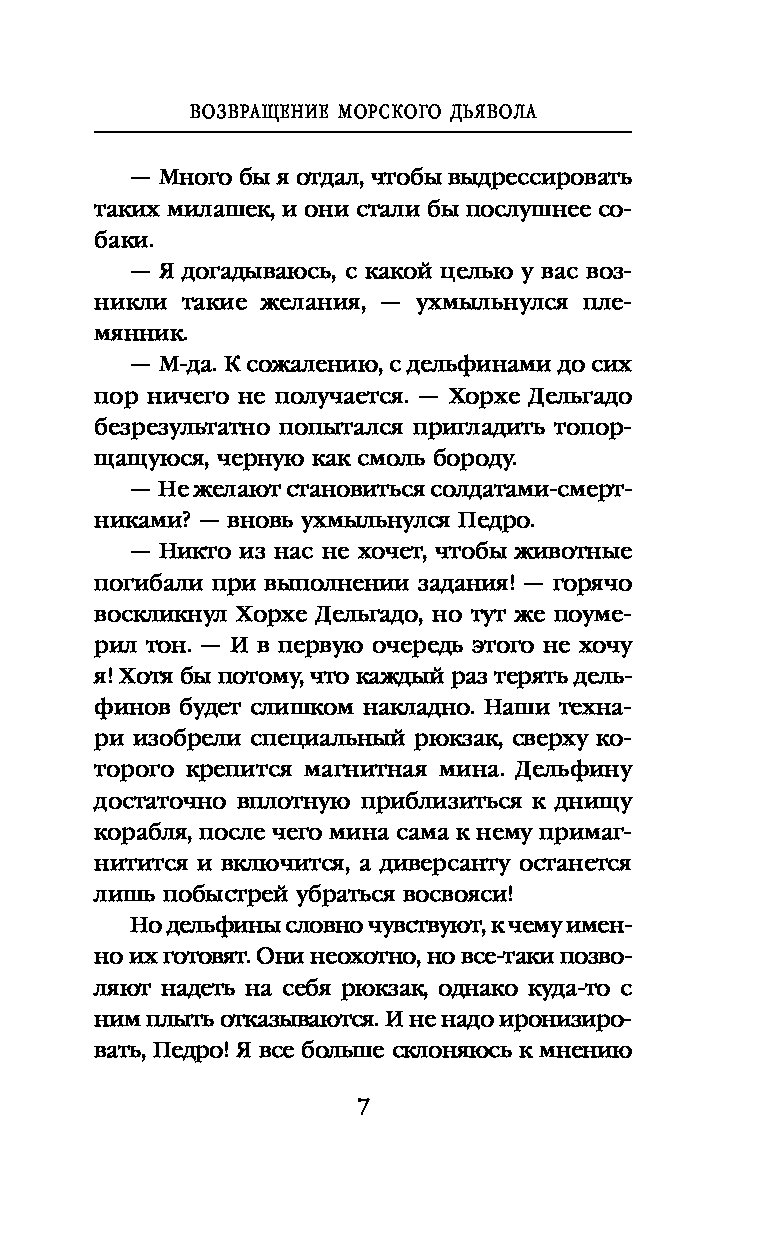 ВОЗВРАЩЕНИЕ МОРСКОГО ДЬЯВОЛА

— Много бы я отдал, чтобы выдрессировать таких милашек, и они стали бы послушнее собаки.

— Я догадываюсь, с какой целью у вас возникли такие желания, — ухмыльнулся племянник.

— М-да. К сожалению, с дельфинами до сих пор ничего не получается. — Хорхе Дельгадо безрезультатно попытался пригладить топорщащуюся, черную как смоль бороду.

— Не желают становиться солдатами-смертниками? — вновь ухмыльнулся Педро.

— Никто из нас не хочет, чтобы животные погибали при выполнении задания! — горячо воскликнул Хорхе Дельгадо, но тут же поумерил тон. — И в первую очередь этого не хочу я! Хотя бы потому, что каждый раз терять дельфинов будет слишком накладно. Наши технари изобрели специальный рюкзак, сверху которого крепится магнитная мина. Дельфину достаточно вплотную приблизиться к днищу корабля, после чего мина сама к нему примагнитится и включится, а диверсанту останется лишь побыстрей убраться восвояси!

Но дельфины словно чувствуют, к чему именно их готовят. Они неохотно, но все-таки позволяют надеть на себя рюкзак, однако куда-то с ним плыть отказываются. И не надо иронизировать, Педро! Я все больше склоняюсь к мнению

7